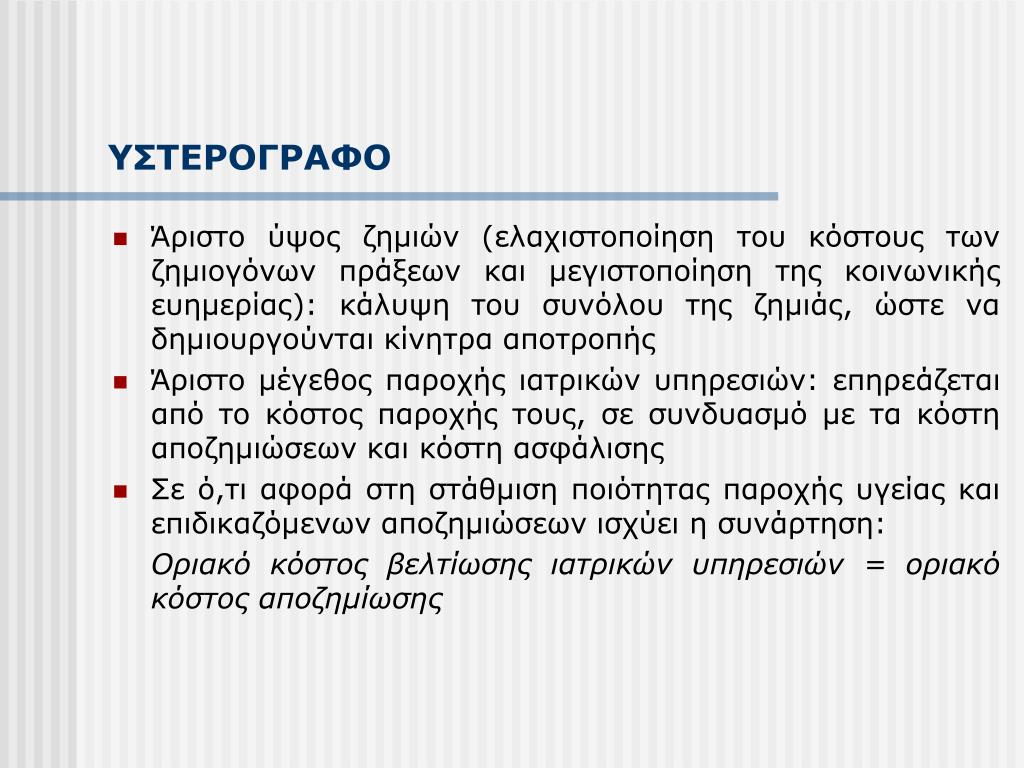 ΥΣΤΕΡΟΓΡΑΦΟ

Άριστο ύψος ζημιών (ελαχιστοποίηση του κόστους των ζημιογόνων πράξεων και μεγιστοποίηση της κοινωνικής ευημερίας): κάλυψη του συνόλου της ζημιάς, ώστε να δημιουργούνται κίνητρα αποτροπής

Άριστο μέγεθος παροχής ιατρικών υπηρεσιών: επηρεάζεται από το κόστος παροχής τους, σε συνδυασμό με τα κόστη αποζημιώσεων και κόστη ασφάλισης

Σε ό,τι αφορά στη στάθμιση ποιότητας παροχής υγείας και επιδικαζόμενων αποζημιώσεων ισχύει η συνάρτηση:

Οριακό κόστος βελτίωσης ιατρικών υπηρεσιών = οριακό κόστος αποζημίωσης